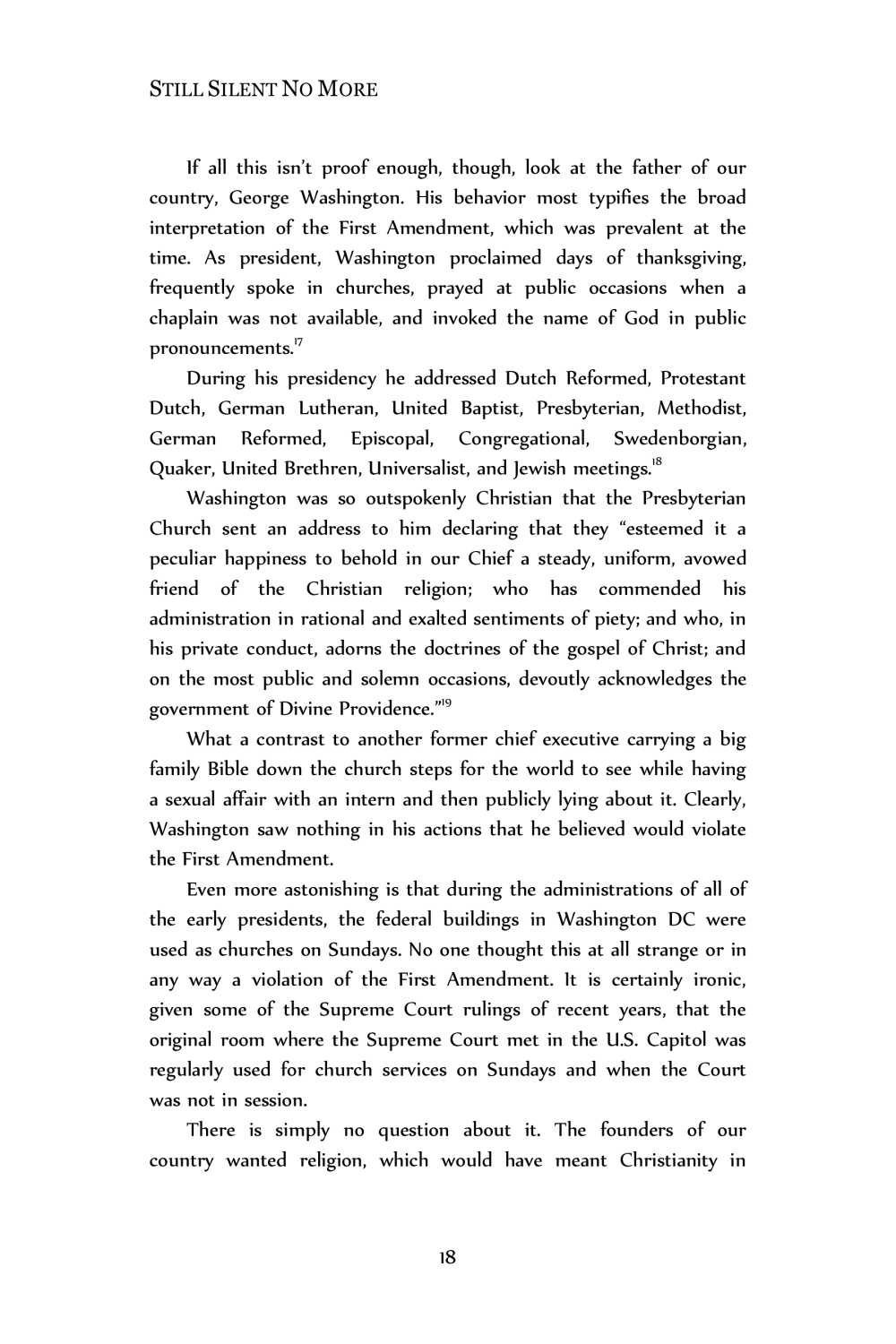 STILL SILENT NO MORE

If all this isn't proof enough, though, look at the father of our country, George Washington. His behavior most typifies the broad interpretation of the First Amendment, which was prevalent at the time. As president, Washington proclaimed days of thanksgiving, frequently spoke in churches, prayed at public occasions when a chaplain was not available, and invoked the name of God in public pronouncements.$^{17}$

During his presidency he addressed Dutch Reformed, Protestant Dutch, German Lutheran, United Baptist, Presbyterian, Methodist, German Reformed, Episcopal, Congregational, Swedenborgian, Quaker, United Brethren, Universalist, and Jewish meetings.$^{18}$

Washington was so outspokenly Christian that the Presbyterian Church sent an address to him declaring that they "esteemed it a peculiar happiness to behold in our Chief a steady, uniform, avowed friend of the Christian religion; who has commended his administration in rational and exalted sentiments of piety; and who, in his private conduct, adorns the doctrines of the gospel of Christ; and on the most public and solemn occasions, devoutly acknowledges the government of Divine Providence."$^{19}$

What a contrast to another former chief executive carrying a big family Bible down the church steps for the world to see while having a sexual affair with an intern and then publicly lying about it. Clearly, Washington saw nothing in his actions that he believed would violate the First Amendment.

Even more astonishing is that during the administrations of all of the early presidents, the federal buildings in Washington DC were used as churches on Sundays. No one thought this at all strange or in any way a violation of the First Amendment. It is certainly ironic, given some of the Supreme Court rulings of recent years, that the original room where the Supreme Court met in the U.S. Capitol was regularly used for church services on Sundays and when the Court was not in session.

There is simply no question about it. The founders of our country wanted religion, which would have meant Christianity in

18